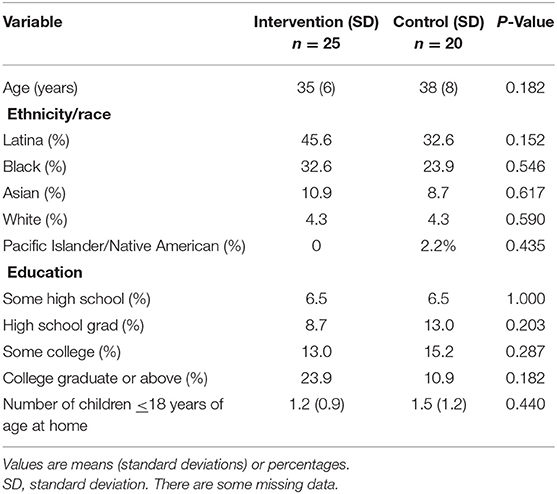 | Variable | Intervention (SD) $n = 25$ | Control (SD) $n = 20$ | P-Value |
|---|---|---|---|
| Age (years) | 35 (6) | 38 (8) | 0.182 |
| **Ethnicity/race** | | | |
| Latina (%) | 45.6 | 32.6 | 0.152 |
| Black (%) | 32.6 | 23.9 | 0.546 |
| Asian (%) | 10.9 | 8.7 | 0.617 |
| White (%) | 4.3 | 4.3 | 0.590 |
| Pacific Islander/Native American (%) | 0 | 2.2% | 0.435 |
| **Education** | | | |
| Some high school (%) | 6.5 | 6.5 | 1.000 |
| High school grad (%) | 8.7 | 13.0 | 0.203 |
| Some college (%) | 13.0 | 15.2 | 0.287 |
| College graduate or above (%) | 23.9 | 10.9 | 0.182 |
| Number of children $\leq$18 years of age at home | 1.2 (0.9) | 1.5 (1.2) | 0.440 |

Values are means (standard deviations) or percentages.
SD, standard deviation. There are some missing data.